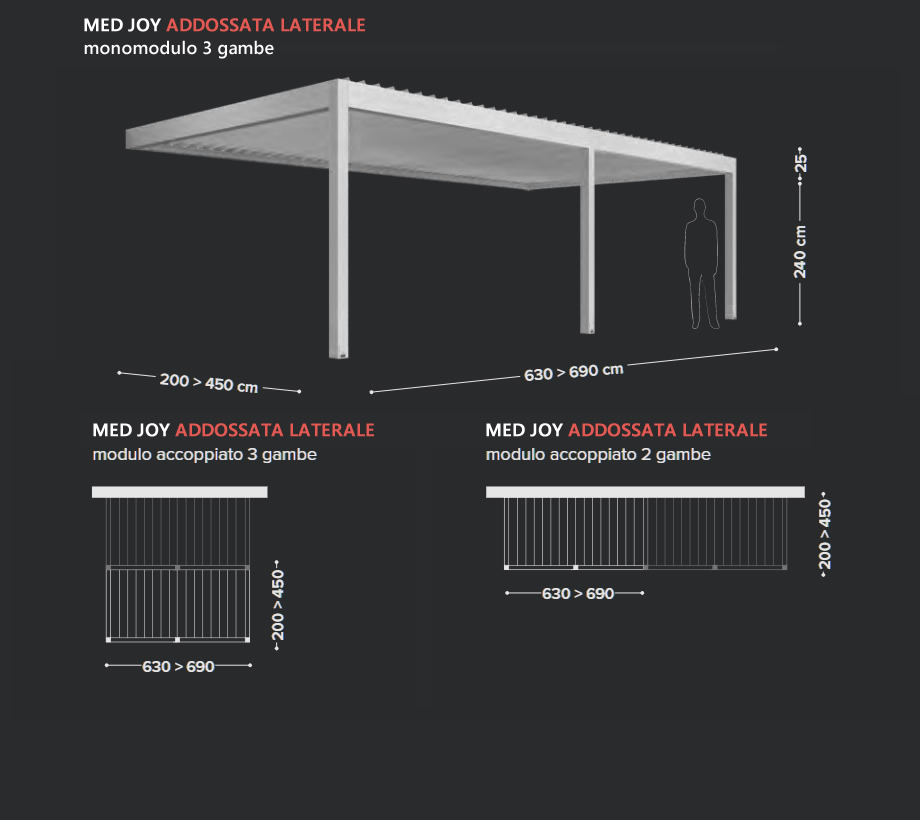 MED JOY ADDOSSATA LATERALE
monomodulo 3 gambe

25

240 cm

200 > 450 cm

630 > 690 cm

MED JOY ADDOSSATA LATERALE
modulo accoppiato 3 gambe

200 > 450

630 > 690

MED JOY ADDOSSATA LATERALE
modulo accoppiato 2 gambe

200 > 450

630 > 690